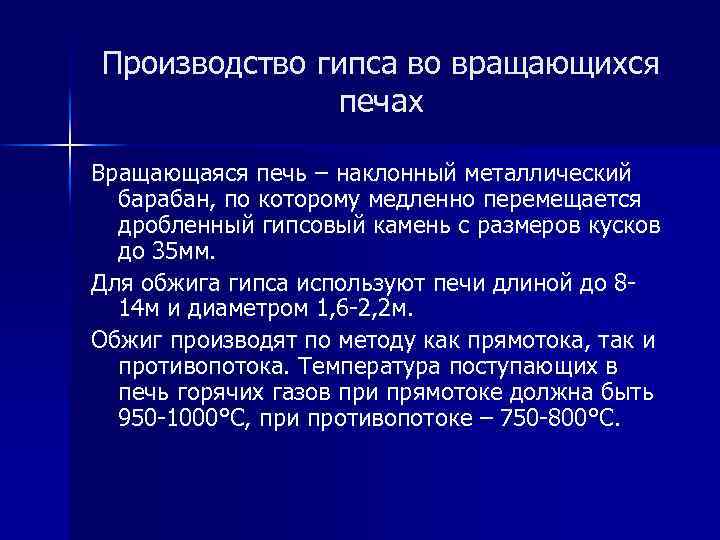 Производство гипса во вращающихся печах

Вращающаяся печь – наклонный металлический барабан, по которому медленно перемещается дробленный гипсовый камень с размеров кусков до 35мм.

Для обжига гипса используют печи длиной до 8-14м и диаметром 1,6-2,2м.

Обжиг производят по методу как прямотока, так и противопотока. Температура поступающих в печь горячих газов при прямотоке должна быть 950-1000°С, при противопотоке – 750-800°С.